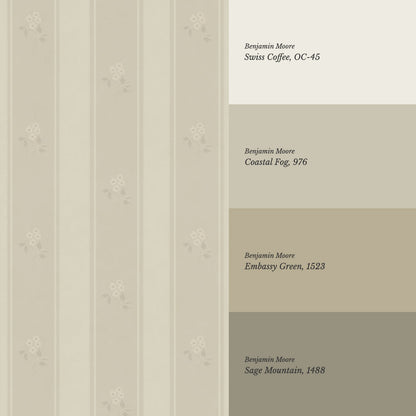 Benjamin Moore
Swiss Coffee, OC-45

Benjamin Moore
Coastal Fog, 976

Benjamin Moore
Embassy Green, 1523

Benjamin Moore
Sage Mountain, 1488